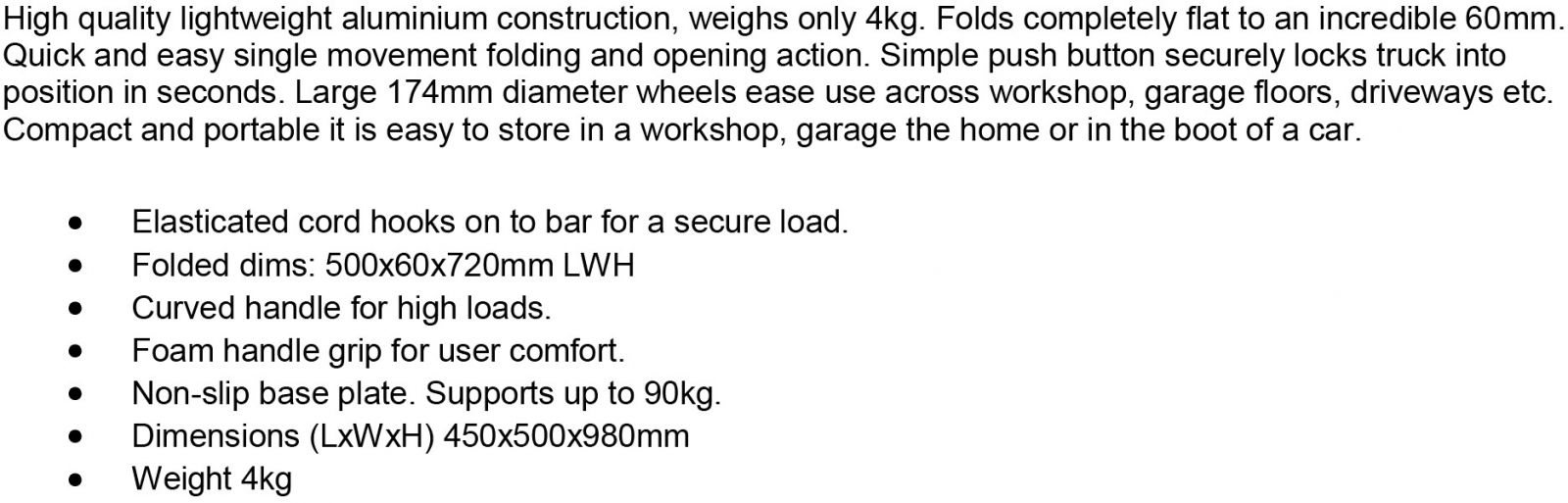 High quality lightweight aluminium construction, weighs only 4kg. Folds completely flat to an incredible 60mm. Quick and easy single movement folding and opening action. Simple push button securely locks truck into position in seconds. Large 174mm diameter wheels ease use across workshop, garage floors, driveways etc. Compact and portable it is easy to store in a workshop, garage the home or in the boot of a car.

• Elasticated cord hooks on to bar for a secure load.
• Folded dims: 500x60x720mm LWH
• Curved handle for high loads.
• Foam handle grip for user comfort.
• Non-slip base plate. Supports up to 90kg.
• Dimensions (LxWxH) 450x500x980mm
• Weight 4kg